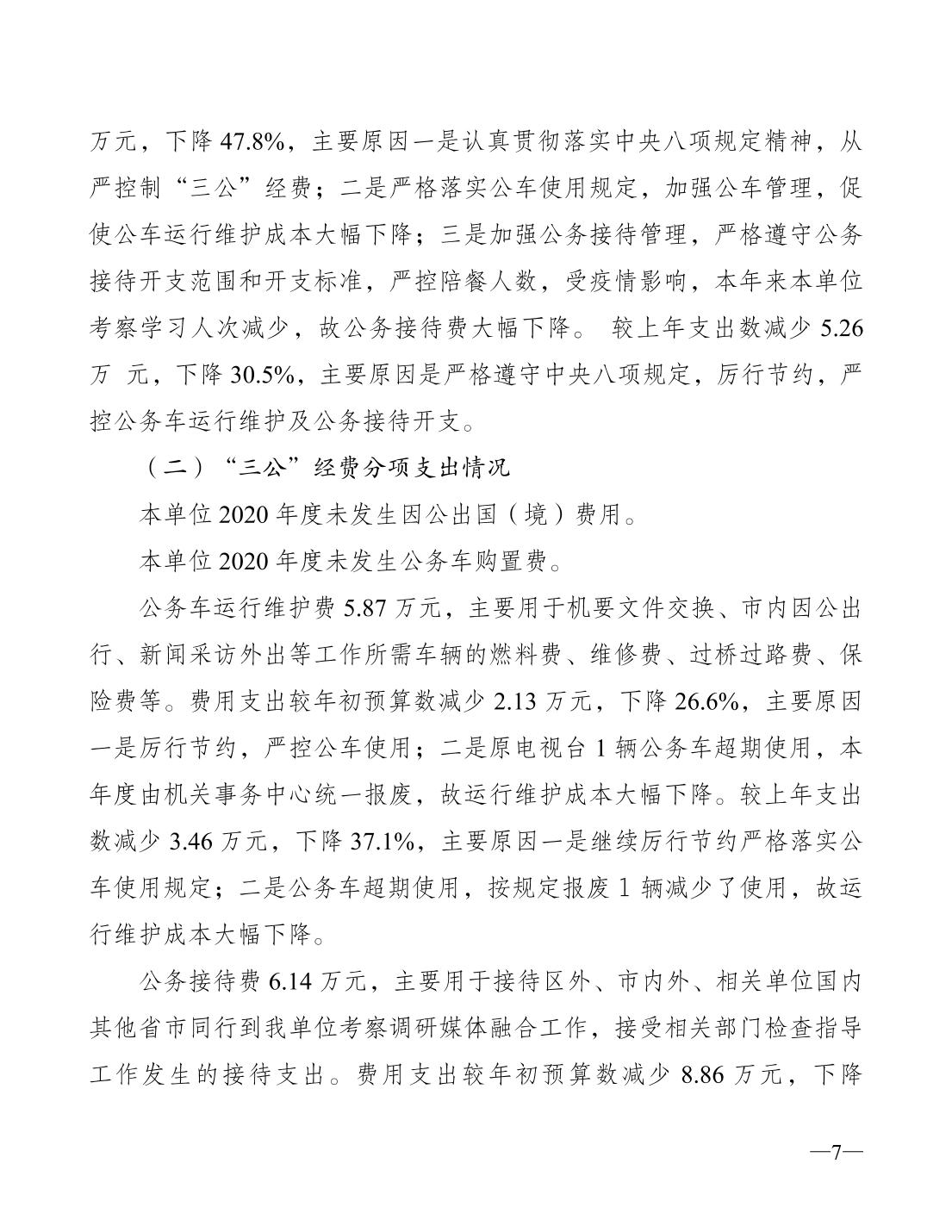 万元，下降 47.8%，主要原因一是认真贯彻落实中央八项规定精神，从严控制“三公”经费；二是严格落实公车使用规定，加强公车管理，促使公车运行维护成本大幅下降；三是加强公务接待管理，严格遵守公务接待开支范围和开支标准，严控陪餐人数，受疫情影响，本年来本单位考察学习人次减少，故公务接待费大幅下降。 较上年支出数减少 5.26 万 元，下降 30.5%，主要原因是严格遵守中央八项规定，厉行节约，严控公务车运行维护及公务接待开支。

（二）“三公”经费分项支出情况

本单位 2020 年度未发生因公出国（境）费用。

本单位 2020 年度未发生公务车购置费。

公务车运行维护费 5.87 万元，主要用于机要文件交换、市内因公出行、新闻采访外出等工作所需车辆的燃料费、维修费、过桥过路费、保险费等。费用支出较年初预算数减少 2.13 万元，下降 26.6%，主要原因一是厉行节约，严控公车使用；二是原电视台 1 辆公务车超期使用，本年度由机关事务中心统一报废，故运行维护成本大幅下降。较上年支出数减少 3.46 万元，下降 37.1%，主要原因一是继续厉行节约严格落实公车使用规定；二是公务车超期使用，按规定报废 1 辆减少了使用，故运行维护成本大幅下降。

公务接待费 6.14 万元，主要用于接待区外、市内外、相关单位国内其他省市同行到我单位考察调研媒体融合工作，接受相关部门检查指导工作发生的接待支出。费用支出较年初预算数减少 8.86 万元，下降

—7—